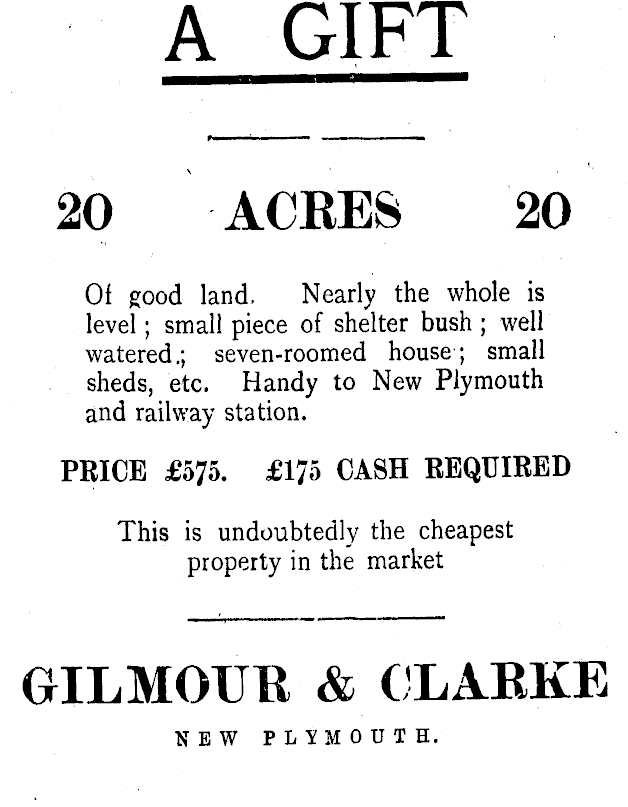 A GIFT

20 ACRES 20

Of good land. Nearly the whole is level; small piece of shelter bush; well watered.; seven-roomed house; small sheds, etc. Handy to New Plymouth and railway station.

PRICE £575. £175 CASH REQUIRED

This is undoubtedly the cheapest property in the market

GILMOUR & CLARKE

NEW PLYMOUTH.